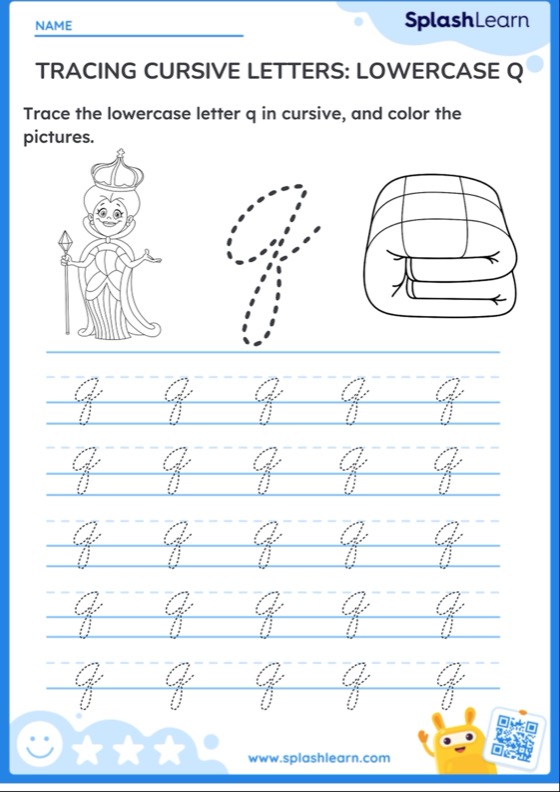 NAME

SplashLearn

TRACING CURSIVE LETTERS: LOWERCASE Q

Trace the lowercase letter q in cursive, and color the pictures.

q

q q q q q
q q q q q
q q q q q
q q q q q
q q q q q

www.splashlearn.com